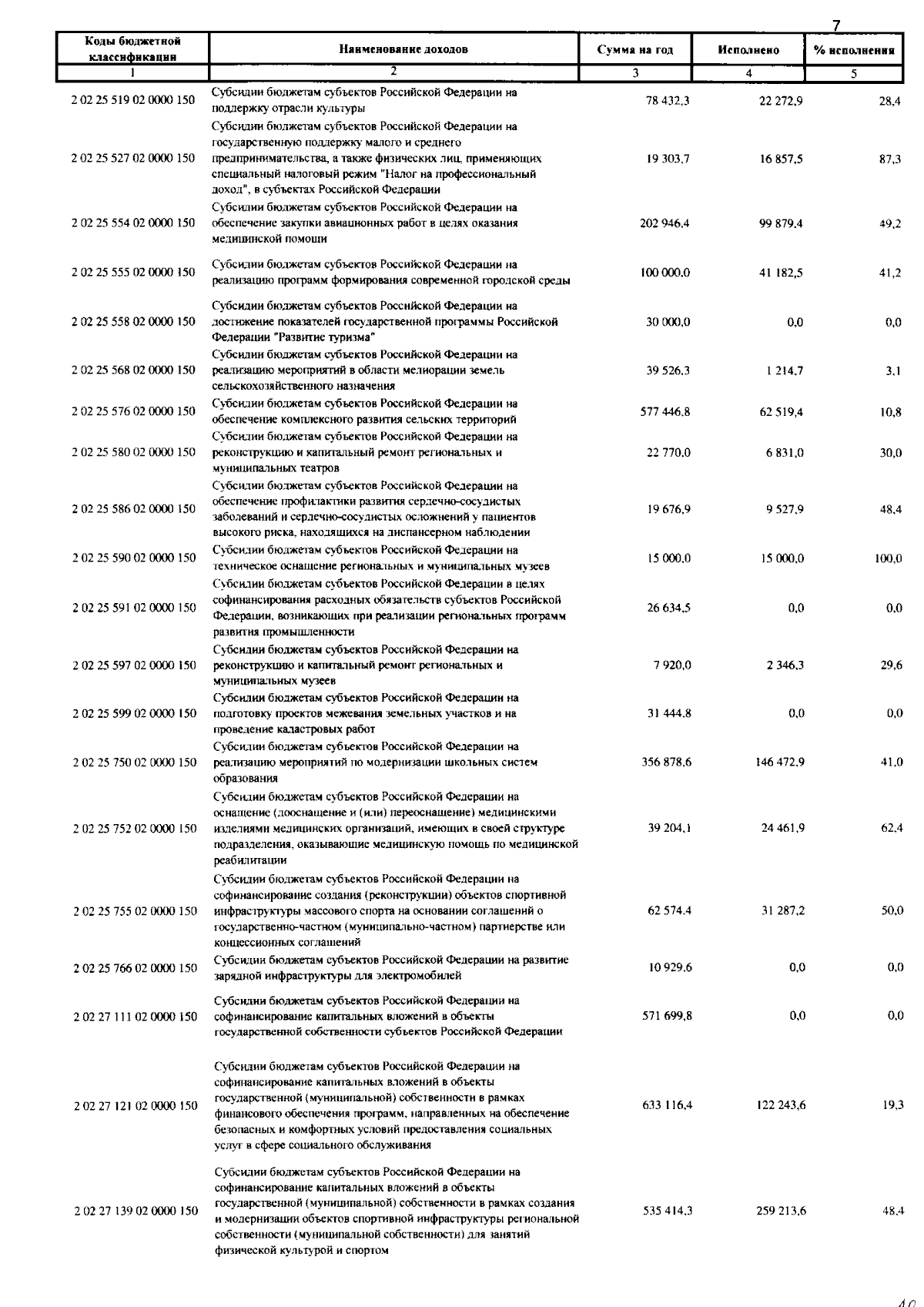 7

| Коды бюджетной классификации | Наименование доходов | Сумма на год | Исполнено | % исполнения |
|---|---|---|---|---|
| 1 | 2 | 3 | 4 | 5 |
| 2 02 25 519 02 0000 150 | Субсидии бюджетам субъектов Российской Федерации на поддержку отрасли культуры | 78 432,3 | 22 272,9 | 28,4 |
| 2 02 25 527 02 0000 150 | Субсидии бюджетам субъектов Российской Федерации на государственную поддержку малого и среднего предпринимательства, а также физических лиц, применяющих специальный налоговый режим "Налог на профессиональный доход", в субъектах Российской Федерации | 19 303,7 | 16 857,5 | 87,3 |
| 2 02 25 554 02 0000 150 | Субсидии бюджетам субъектов Российской Федерации на обеспечение закупки авиационных работ в целях оказания медицинской помощи | 202 946,4 | 99 879,4 | 49,2 |
| 2 02 25 555 02 0000 150 | Субсидии бюджетам субъектов Российской Федерации на реализацию программ формирования современной городской среды | 100 000,0 | 41 182,5 | 41,2 |
| 2 02 25 558 02 0000 150 | Субсидии бюджетам субъектов Российской Федерации на достижение показателей государственной программы Российской Федерации "Развитие туризма" | 30 000,0 | 0,0 | 0,0 |
| 2 02 25 568 02 0000 150 | Субсидии бюджетам субъектов Российской Федерации на реализацию мероприятий в области мелиорации земель сельскохозяйственного назначения | 39 526,3 | 1 214,7 | 3,1 |
| 2 02 25 576 02 0000 150 | Субсидии бюджетам субъектов Российской Федерации на обеспечение комплексного развития сельских территорий | 577 446,8 | 62 519,4 | 10,8 |
| 2 02 25 580 02 0000 150 | Субсидии бюджетам субъектов Российской Федерации на реконструкцию и капитальный ремонт региональных и муниципальных театров | 22 770,0 | 6 831,0 | 30,0 |
| 2 02 25 586 02 0000 150 | Субсидии бюджетам субъектов Российской Федерации на обеспечение профилактики развития сердечно-сосудистых заболеваний и сердечно-сосудистых осложнений у пациентов высокого риска, находящихся на диспансерном наблюдении | 19 676,9 | 9 527,9 | 48,4 |
| 2 02 25 590 02 0000 150 | Субсидии бюджетам субъектов Российской Федерации на техническое оснащение региональных и муниципальных музеев | 15 000,0 | 15 000,0 | 100,0 |
| 2 02 25 591 02 0000 150 | Субсидии бюджетам субъектов Российской Федерации в целях софинансирования расходных обязательств субъектов Российской Федерации, возникающих при реализации региональных программ развития промышленности | 26 634,5 | 0,0 | 0,0 |
| 2 02 25 597 02 0000 150 | Субсидии бюджетам субъектов Российской Федерации на реконструкцию и капитальный ремонт региональных и муниципальных музеев | 7 920,0 | 2 346,3 | 29,6 |
| 2 02 25 599 02 0000 150 | Субсидии бюджетам субъектов Российской Федерации на подготовку проектов межевания земельных участков и на проведение кадастровых работ | 31 444,8 | 0,0 | 0,0 |
| 2 02 25 750 02 0000 150 | Субсидии бюджетам субъектов Российской Федерации на реализацию мероприятий по модернизации школьных систем образования | 356 878,6 | 146 472,9 | 41,0 |
| 2 02 25 752 02 0000 150 | Субсидии бюджетам субъектов Российской Федерации на оснащение (дооснащение и (или) переоснащение) медицинскими изделиями медицинских организаций, имеющих в своей структуре подразделения, оказывающие медицинскую помощь по медицинской реабилитации | 39 204,1 | 24 461,9 | 62,4 |
| 2 02 25 755 02 0000 150 | Субсидии бюджетам субъектов Российской Федерации на софинансирование создания (реконструкции) объектов спортивной инфраструктуры массового спорта на основании соглашений о государственно-частном (муниципально-частном) партнерстве или концессионных соглашений | 62 574,4 | 31 287,2 | 50,0 |
| 2 02 25 766 02 0000 150 | Субсидии бюджетам субъектов Российской Федерации на развитие зарядной инфраструктуры для электромобилей | 10 929,6 | 0,0 | 0,0 |
| 2 02 27 111 02 0000 150 | Субсидии бюджетам субъектов Российской Федерации на софинансирование капитальных вложений в объекты государственной собственности субъектов Российской Федерации | 571 699,8 | 0,0 | 0,0 |
| 2 02 27 121 02 0000 150 | Субсидии бюджетам субъектов Российской Федерации на софинансирование капитальных вложений в объекты государственной (муниципальной) собственности в рамках финансового обеспечения программ, направленных на обеспечение безопасных и комфортных условий предоставления социальных услуг в сфере социального обслуживания | 633 116,4 | 122 243,6 | 19,3 |
| 2 02 27 139 02 0000 150 | Субсидии бюджетам субъектов Российской Федерации на софинансирование капитальных вложений в объекты государственной (муниципальной) собственности в рамках создания и модернизации объектов спортивной инфраструктуры региональной собственности (муниципальной собственности) для занятий физической культурой и спортом | 535 414,3 | 259 213,6 | 48,4 |

40